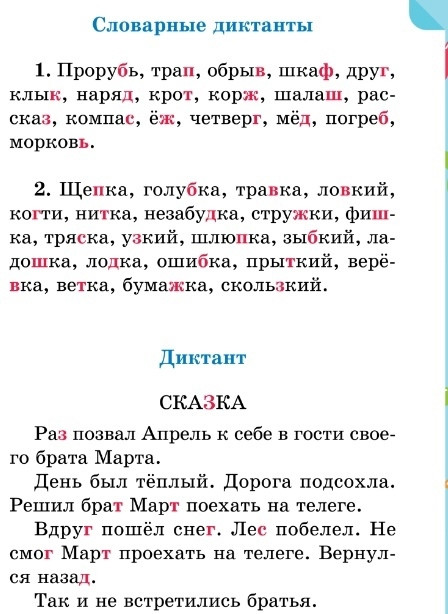 Словарные диктанты

1. Прорубь, трап, обрыв, шкаф, друг, клык, наряд, крот, корж, шалаш, рассказ, компас, ёж, четверг, мёд, погреб, морковь.

2. Щепка, голубка, травка, ловкий, когти, нитка, незабудка, стружки, фишка, тряска, узкий, шлюпка, зыбкий, ладошка, лодка, ошибка, прыткий, верёвка, ветка, бумажка, скользкий.

Диктант

СКАЗКА

Раз позвал Апрель к себе в гости своего брата Марта.

День был тёплый. Дорога подсохла. Решил брат Март поехать на телеге.

Вдруг пошёл снег. Лес побелел. Не смог Март проехать на телеге. Вернулся назад.

Так и не встретились братья.